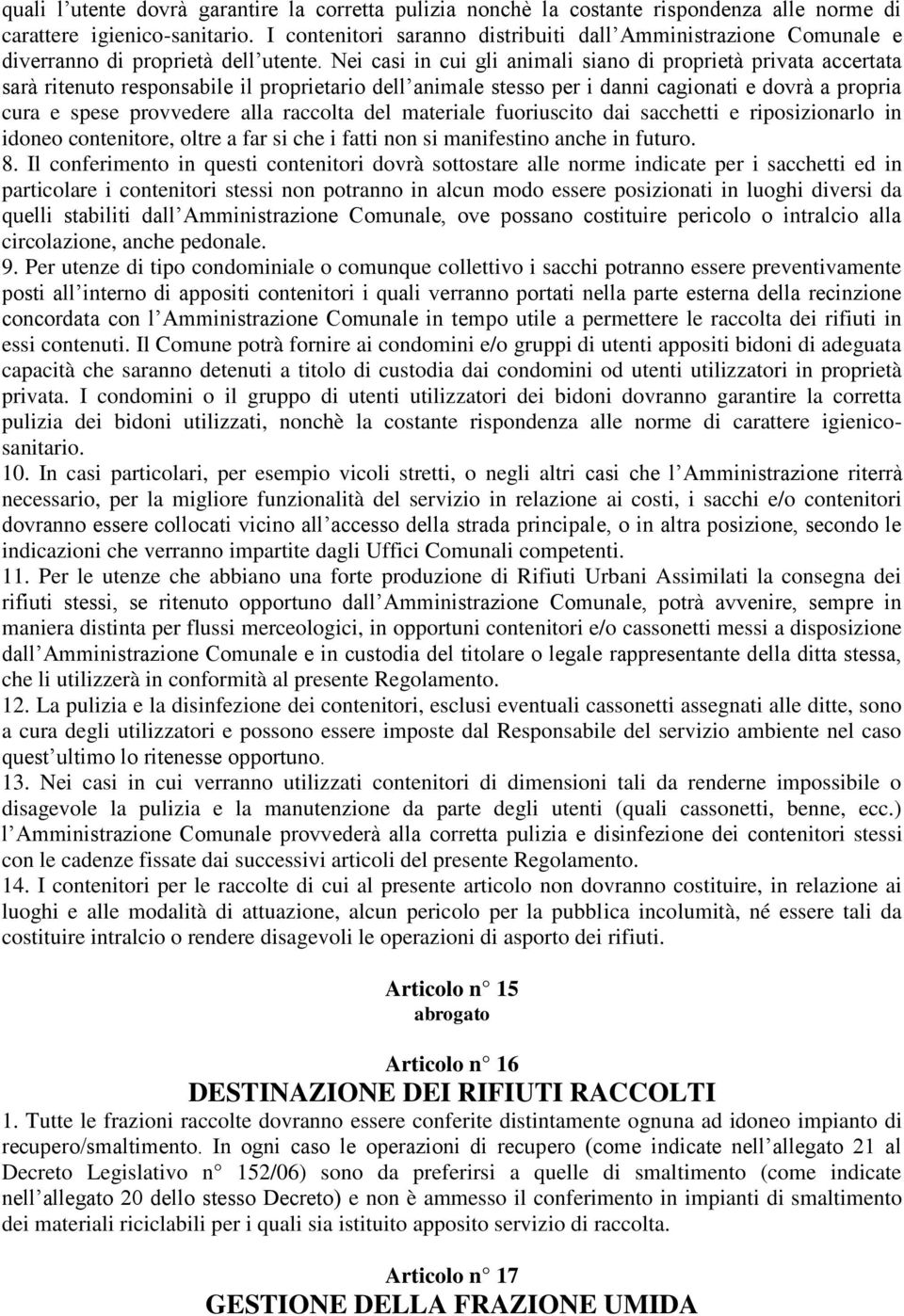 quali l'utente dovrà garantire la corretta pulizia nonchè la costante rispondenza alle norme di carattere igienico-sanitario. I contenitori saranno distribuiti dall'Amministrazione Comunale e diverranno di proprietà dell'utente. Nei casi in cui gli animali siano di proprietà privata accertata sarà ritenuto responsabile il proprietario dell'animale stesso per i danni cagionati e dovrà a propria cura e spese provvedere alla raccolta del materiale fuoriuscito dai sacchetti e riposizionarlo in idoneo contenitore, oltre a far si che i fatti non si manifestino anche in futuro.
8. Il conferimento in questi contenitori dovrà sottostare alle norme indicate per i sacchetti ed in particolare i contenitori stessi non potranno in alcun modo essere posizionati in luoghi diversi da quelli stabiliti dall'Amministrazione Comunale, ove possano costituire pericolo o intralcio alla circolazione, anche pedonale.
9. Per utenze di tipo condominiale o comunque collettivo i sacchi potranno essere preventivamente posti all'interno di appositi contenitori i quali verranno portati nella parte esterna della recinzione concordata con l'Amministrazione Comunale in tempo utile a permettere le raccolta dei rifiuti in essi contenuti. Il Comune potrà fornire ai condomini e/o gruppi di utenti appositi bidoni di adeguata capacità che saranno detenuti a titolo di custodia dai condomini od utenti utilizzatori in proprietà privata. I condomini o il gruppo di utenti utilizzatori dei bidoni dovranno garantire la corretta pulizia dei bidoni utilizzati, nonchè la costante rispondenza alle norme di carattere igienico-sanitario.
10. In casi particolari, per esempio vicoli stretti, o negli altri casi che l'Amministrazione riterrà necessario, per la migliore funzionalità del servizio in relazione ai costi, i sacchi e/o contenitori dovranno essere collocati vicino all'accesso della strada principale, o in altra posizione, secondo le indicazioni che verranno impartite dagli Uffici Comunali competenti.
11. Per le utenze che abbiano una forte produzione di Rifiuti Urbani Assimilati la consegna dei rifiuti stessi, se ritenuto opportuno dall'Amministrazione Comunale, potrà avvenire, sempre in maniera distinta per flussi merceologici, in opportuni contenitori e/o cassonetti messi a disposizione dall'Amministrazione Comunale e in custodia del titolare o legale rappresentante della ditta stessa, che li utilizzerà in conformità al presente Regolamento.
12. La pulizia e la disinfezione dei contenitori, esclusi eventuali cassonetti assegnati alle ditte, sono a cura degli utilizzatori e possono essere imposte dal Responsabile del servizio ambiente nel caso quest'ultimo lo ritenesse opportuno.
13. Nei casi in cui verranno utilizzati contenitori di dimensioni tali da renderne impossibile o disagevole la pulizia e la manutenzione da parte degli utenti (quali cassonetti, benne, ecc.) l'Amministrazione Comunale provvederà alla corretta pulizia e disinfezione dei contenitori stessi con le cadenze fissate dai successivi articoli del presente Regolamento.
14. I contenitori per le raccolte di cui al presente articolo non dovranno costituire, in relazione ai luoghi e alle modalità di attuazione, alcun pericolo per la pubblica incolumità, né essere tali da costituire intralcio o rendere disagevoli le operazioni di asporto dei rifiuti.

Articolo n° 15
abrogato

Articolo n° 16
DESTINAZIONE DEI RIFIUTI RACCOLTI
1. Tutte le frazioni raccolte dovranno essere conferite distintamente ognuna ad idoneo impianto di recupero/smaltimento. In ogni caso le operazioni di recupero (come indicate nell'allegato 21 al Decreto Legislativo n° 152/06) sono da preferirsi a quelle di smaltimento (come indicate nell'allegato 20 dello stesso Decreto) e non è ammesso il conferimento in impianti di smaltimento dei materiali riciclabili per i quali sia istituito apposito servizio di raccolta.

Articolo n° 17
GESTIONE DELLA FRAZIONE UMIDA